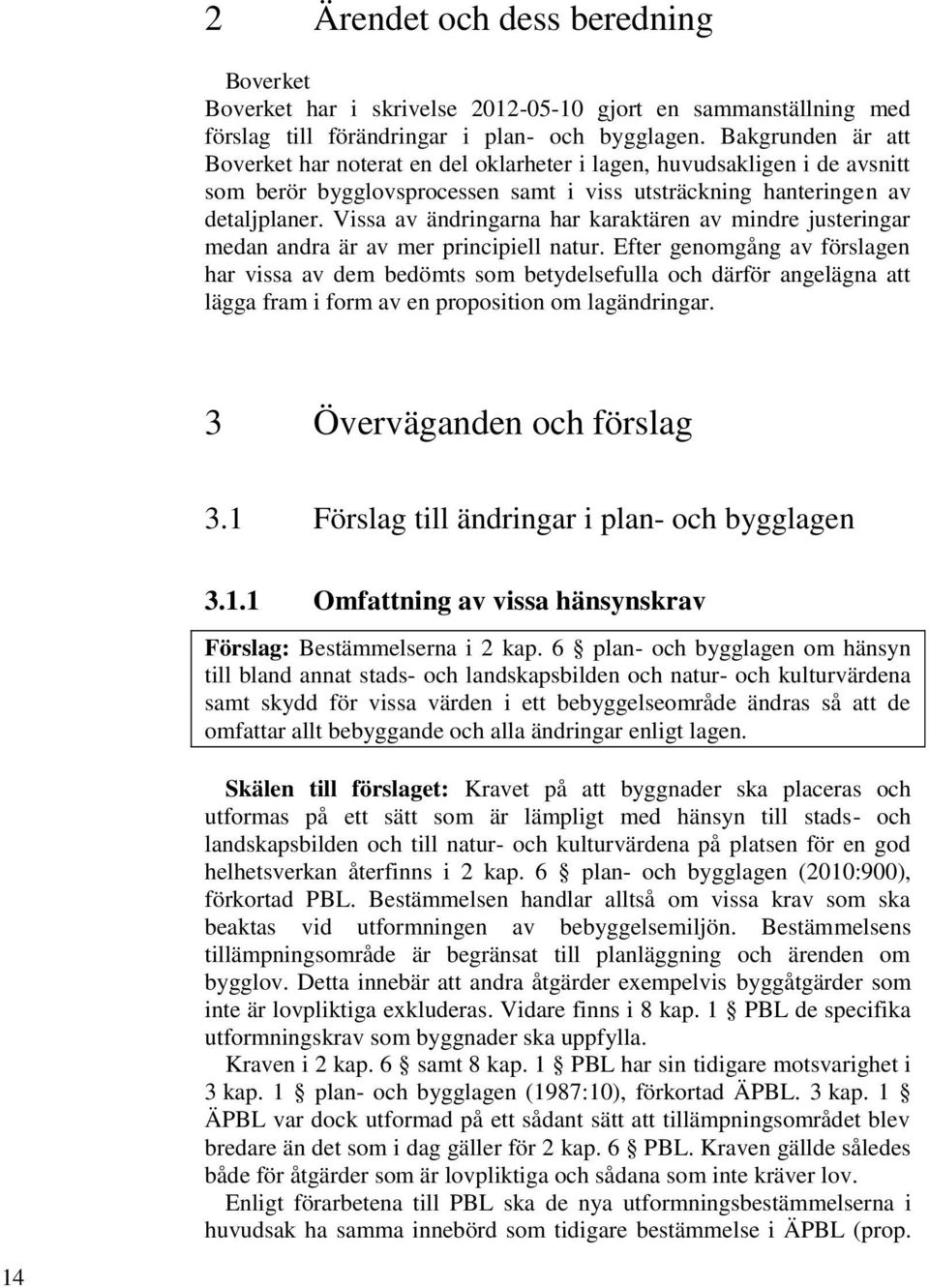 2 Ärendet och dess beredning

Boverket

Boverket har i skrivelse 2012-05-10 gjort en sammanställning med förslag till förändringar i plan- och bygglagen. Bakgrunden är att Boverket har noterat en del oklarheter i lagen, huvudsakligen i de avsnitt som berör bygglovsprocessen samt i viss utsträckning hanteringen av detaljplaner. Vissa av ändringarna har karaktären av mindre justeringar medan andra är av mer principiell natur. Efter genomgång av förslagen har vissa av dem bedömts som betydelsefulla och därför angelägna att lägga fram i form av en proposition om lagändringar.

3 Överväganden och förslag

3.1 Förslag till ändringar i plan- och bygglagen

3.1.1 Omfattning av vissa hänsynskrav

Förslag: Bestämmelserna i 2 kap. 6 § plan- och bygglagen om hänsyn till bland annat stads- och landskapsbilden och natur- och kulturvärdena samt skydd för vissa värden i ett bebyggelseområde ändras så att de omfattar allt bebyggande och alla ändringar enligt lagen.

Skälen till förslaget: Kravet på att byggnader ska placeras och utformas på ett sätt som är lämpligt med hänsyn till stads- och landskapsbilden och till natur- och kulturvärdena på platsen för en god helhetsverkan återfinns i 2 kap. 6 § plan- och bygglagen (2010:900), förkortad PBL. Bestämmelsen handlar alltså om vissa krav som ska beaktas vid utformningen av bebyggelsemiljön. Bestämmelsens tillämpningsområde är begränsat till planläggning och ärenden om bygglov. Detta innebär att andra åtgärder exempelvis byggåtgärder som inte är lovpliktiga exkluderas. Vidare finns i 8 kap. 1 § PBL de specifika utformningskrav som byggnader ska uppfylla.

Kraven i 2 kap. 6 § samt 8 kap. 1 § PBL har sin tidigare motsvarighet i 3 kap. 1 § plan- och bygglagen (1987:10), förkortad ÄPBL. 3 kap. 1 § ÄPBL var dock utformad på ett sådant sätt att tillämpningsområdet blev bredare än det som i dag gäller för 2 kap. 6 § PBL. Kraven gällde således både för åtgärder som är lovpliktiga och sådana som inte kräver lov.

Enligt förarbetena till PBL ska de nya utformningsbestämmelserna i huvudsak ha samma innebörd som tidigare bestämmelse i ÄPBL (prop.

14